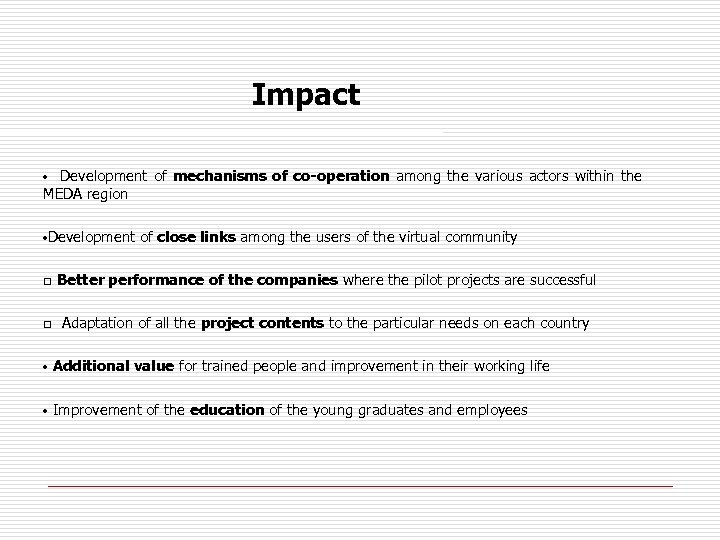 Impact

• Development of mechanisms of co-operation among the various actors within the MEDA region

•Development of close links among the users of the virtual community

□ Better performance of the companies where the pilot projects are successful

□ Adaptation of all the project contents to the particular needs on each country

• Additional value for trained people and improvement in their working life

• Improvement of the education of the young graduates and employees